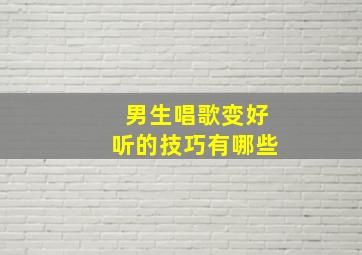 男生唱歌变好听的技巧有哪些